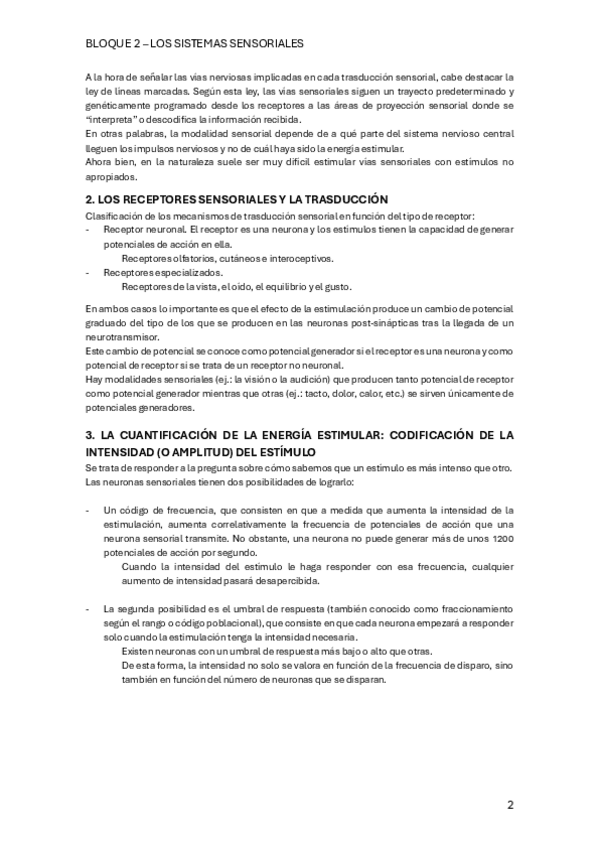 BLOQUE 2 – LOS SISTEMAS SENSORIALES

A la hora de señalar las vías nerviosas implicadas en cada trasducción sensorial, cabe destacar la ley de líneas marcadas. Según esta ley, las vías sensoriales siguen un trayecto predeterminado y genéticamente programado desde los receptores a las áreas de proyección sensorial donde se "interpreta" o descodifica la información recibida.
En otras palabras, la modalidad sensorial depende de a qué parte del sistema nervioso central lleguen los impulsos nerviosos y no de cuál haya sido la energía estimular.
Ahora bien, en la naturaleza suele ser muy difícil estimular vías sensoriales con estímulos no apropiados.

2. LOS RECEPTORES SENSORIALES Y LA TRASDUCCIÓN

Clasificación de los mecanismos de trasducción sensorial en función del tipo de receptor:
- Receptor neuronal. El receptor es una neurona y los estímulos tienen la capacidad de generar potenciales de acción en ella.
Receptores olfatorios, cutáneos e interoceptivos.
- Receptores especializados.
Receptores de la vista, el oído, el equilibrio y el gusto.

En ambos casos lo importante es que el efecto de la estimulación produce un cambio de potencial graduado del tipo de los que se producen en las neuronas post-sinápticas tras la llegada de un neurotransmisor.
Este cambio de potencial se conoce como potencial generador si el receptor es una neurona y como potencial de receptor si se trata de un receptor no neuronal.
Hay modalidades sensoriales (ej.: la visión o la audición) que producen tanto potencial de receptor como potencial generador mientras que otras (ej.: tacto, dolor, calor, etc.) se sirven únicamente de potenciales generadores.

3. LA CUANTIFICACIÓN DE LA ENERGÍA ESTIMULAR: CODIFICACIÓN DE LA INTENSIDAD (O AMPLITUD) DEL ESTÍMULO

Se trata de responder a la pregunta sobre cómo sabemos que un estímulo es más intenso que otro.
Las neuronas sensoriales tienen dos posibilidades de lograrlo:

- Un código de frecuencia, que consisten en que a medida que aumenta la intensidad de la estimulación, aumenta correlativamente la frecuencia de potenciales de acción que una neurona sensorial transmite. No obstante, una neurona no puede generar más de unos 1200 potenciales de acción por segundo.
Cuando la intensidad del estímulo le haga responder con esa frecuencia, cualquier aumento de intensidad pasará desapercibida.

- La segunda posibilidad es el umbral de respuesta (también conocido como fraccionamiento según el rango o código poblacional), que consiste en que cada neurona empezará a responder solo cuando la estimulación tenga la intensidad necesaria.
Existen neuronas con un umbral de respuesta más bajo o alto que otras.
De esta forma, la intensidad no solo se valora en función de la frecuencia de disparo, sino también en función del número de neuronas que se disparan.

2